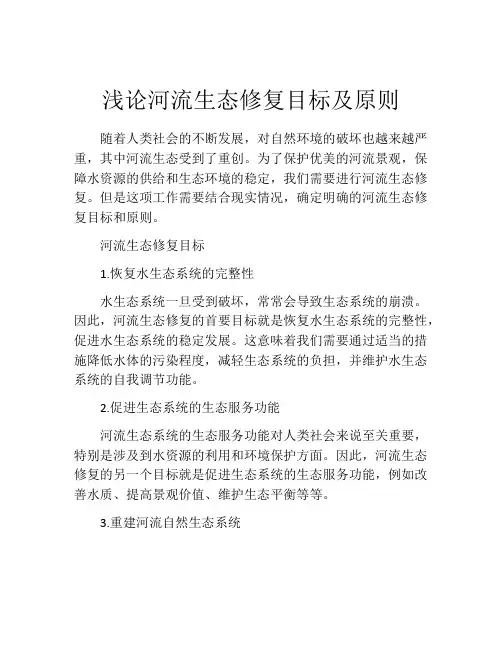 浅论河流生态修复目标及原则

随着人类社会的不断发展，对自然环境的破坏也越来越严重，其中河流生态受到了重创。为了保护优美的河流景观，保障水资源的供给和生态环境的稳定，我们需要进行河流生态修复。但是这项工作需要结合现实情况，确定明确的河流生态修复目标和原则。

河流生态修复目标

1.恢复水生态系统的完整性

水生态系统一旦受到破坏，常常会导致生态系统的崩溃。因此，河流生态修复的首要目标就是恢复水生态系统的完整性，促进水生态系统的稳定发展。这意味着我们需要通过适当的措施降低水体的污染程度，减轻生态系统的负担，并维护水生态系统的自我调节功能。

2.促进生态系统的生态服务功能

河流生态系统的生态服务功能对人类社会来说至关重要，特别是涉及到水资源的利用和环境保护方面。因此，河流生态修复的另一个目标就是促进生态系统的生态服务功能，例如改善水质、提高景观价值、维护生态平衡等等。

3.重建河流自然生态系统